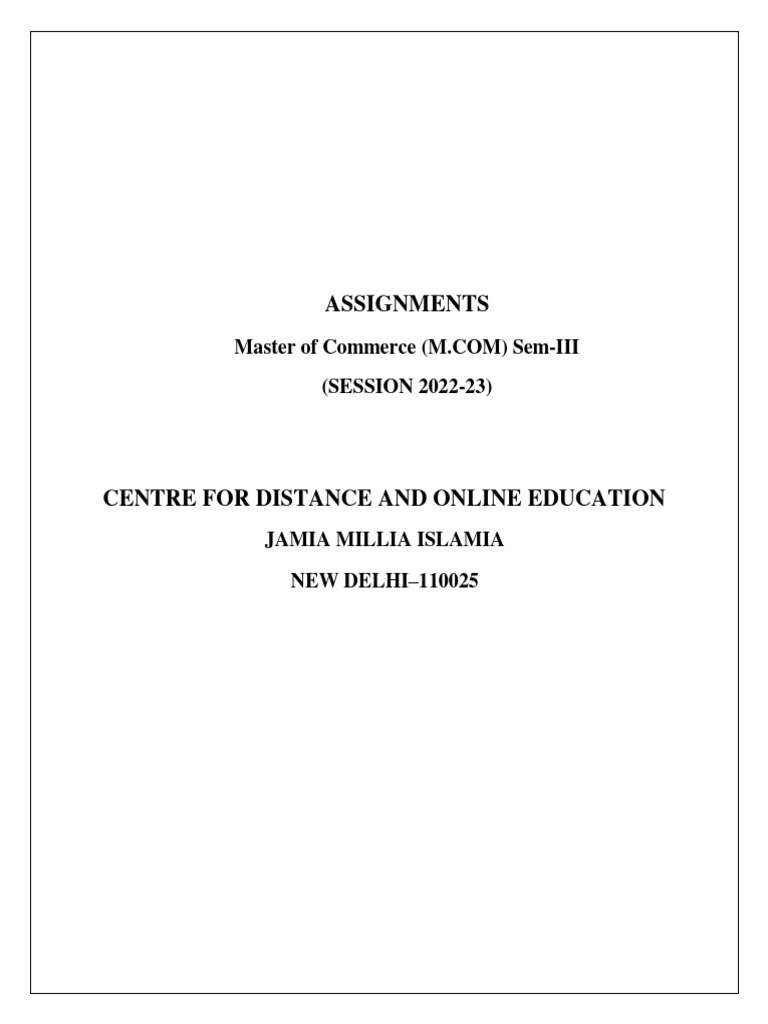 ASSIGNMENTS

Master of Commerce (M.COM) Sem-III

(SESSION 2022-23)

CENTRE FOR DISTANCE AND ONLINE EDUCATION

JAMIA MILLIA ISLAMIA

NEW DELHI–110025